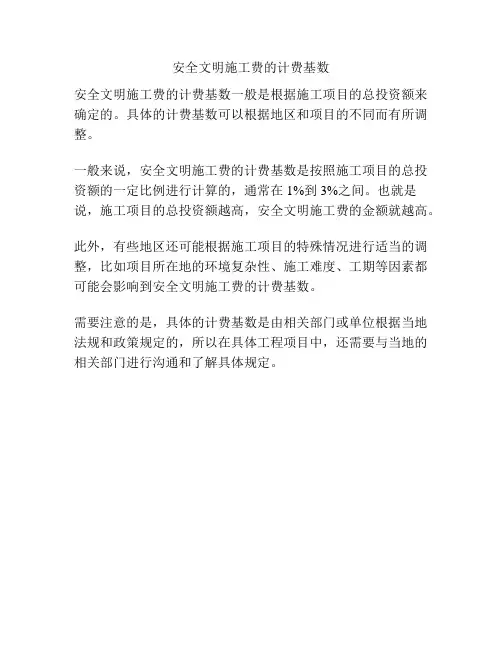 安全文明施工费的计费基数

安全文明施工费的计费基数一般是根据施工项目的总投资额来确定的。具体的计费基数可以根据地区和项目的不同而有所调整。

一般来说，安全文明施工费的计费基数是按照施工项目的总投资额的一定比例进行计算的，通常在1%到3%之间。也就是说，施工项目的总投资额越高，安全文明施工费的金额就越高。

此外，有些地区还可能根据施工项目的特殊情况进行适当的调整，比如项目所在地的环境复杂性、施工难度、工期等因素都可能会影响到安全文明施工费的计费基数。

需要注意的是，具体的计费基数是由相关部门或单位根据当地法规和政策规定的，所以在具体工程项目中，还需要与当地的相关部门进行沟通和了解具体规定。